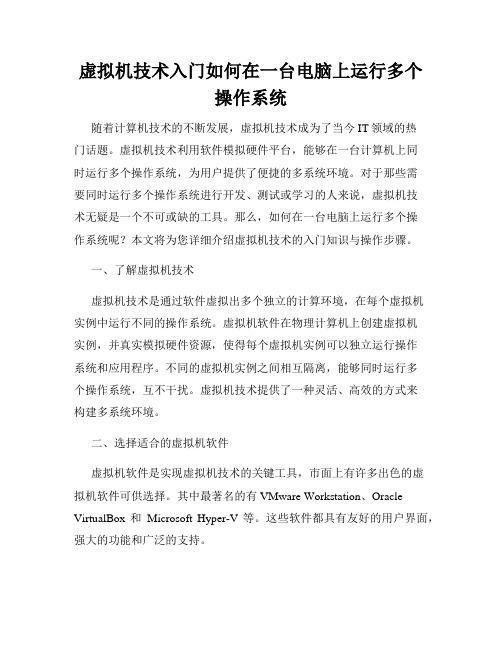 虚拟机技术入门如何在一台电脑上运行多个操作系统

随着计算机技术的不断发展，虚拟机技术成为了当今 IT 领域的热门话题。虚拟机技术利用软件模拟硬件平台，能够在一台计算机上同时运行多个操作系统，为用户提供了便捷的多系统环境。对于那些需要同时运行多个操作系统进行开发、测试或学习的人来说，虚拟机技术无疑是一个不可或缺的工具。那么，如何在一台电脑上运行多个操作系统呢？本文将为您详细介绍虚拟机技术的入门知识与操作步骤。

一、了解虚拟机技术

虚拟机技术是通过软件虚拟出多个独立的计算环境，在每个虚拟机实例中运行不同的操作系统。虚拟机软件在物理计算机上创建虚拟机实例，并真实模拟硬件资源，使得每个虚拟机实例可以独立运行操作系统和应用程序。不同的虚拟机实例之间相互隔离，能够同时运行多个操作系统，互不干扰。虚拟机技术提供了一种灵活、高效的方式来构建多系统环境。

二、选择适合的虚拟机软件

虚拟机软件是实现虚拟机技术的关键工具，市面上有许多出色的虚拟机软件可供选择。其中最著名的有 VMware Workstation、Oracle VirtualBox 和 Microsoft Hyper-V 等。这些软件都具有友好的用户界面，强大的功能和广泛的支持。